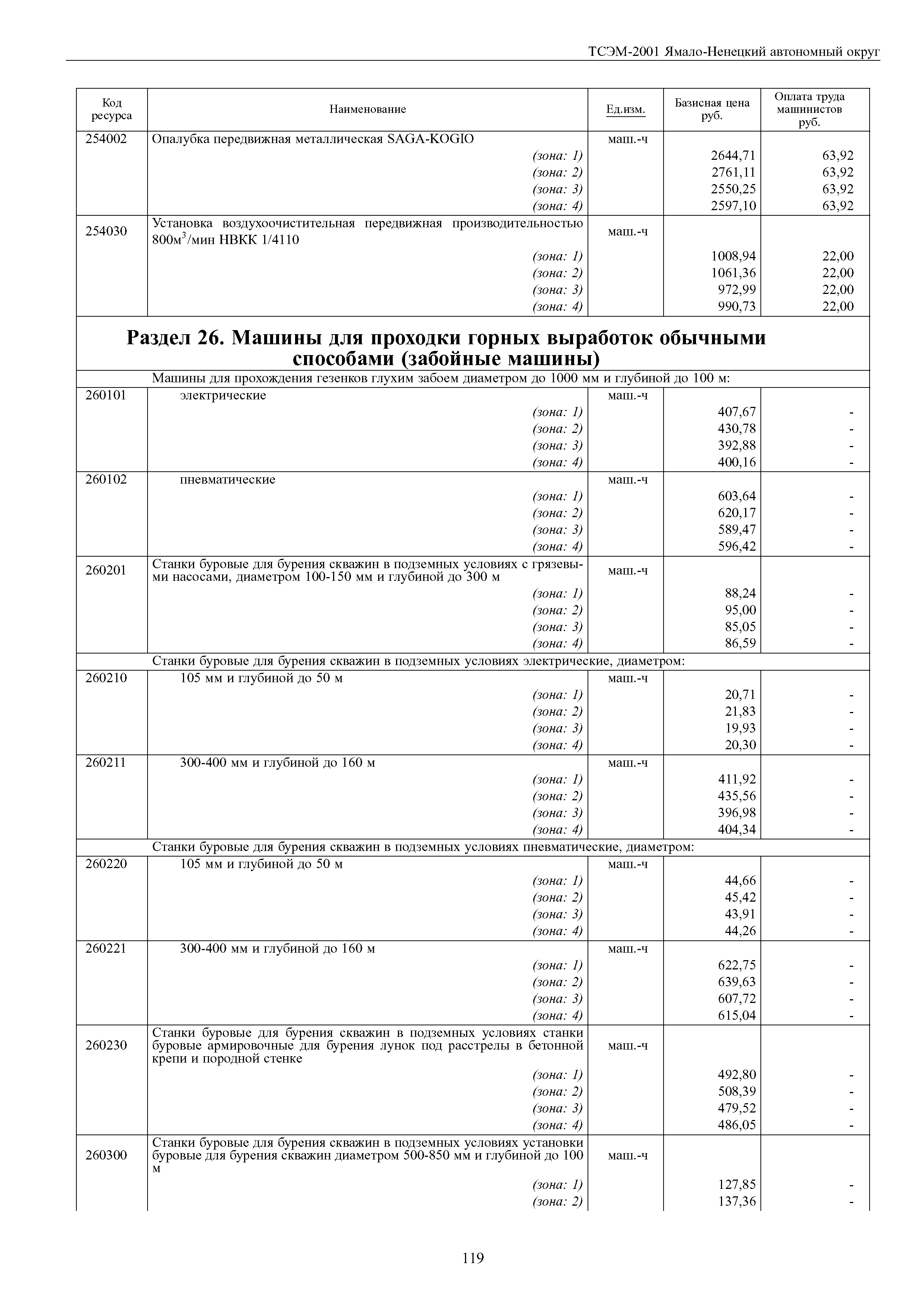 ТСЭМ-2001 Ямало-Ненецкий автономный округ

| Код ресурса | Наименование | Ед.изм. | Базисная цена руб. | Оплата труда машинистов руб. |
|---|---|---|---|---|
| 254002 | Опалубка передвижная металлическая SAGA-KOGIO | маш.-ч | | |
| | (зона: 1) | | 2644,71 | 63,92 |
| | (зона: 2) | | 2761,11 | 63,92 |
| | (зона: 3) | | 2550,25 | 63,92 |
| | (зона: 4) | | 2597,10 | 63,92 |
| 254030 | Установка воздухоочистительная передвижная производительностью 800м$^3$/мин НВКК 1/4110 | маш.-ч | | |
| | (зона: 1) | | 1008,94 | 22,00 |
| | (зона: 2) | | 1061,36 | 22,00 |
| | (зона: 3) | | 972,99 | 22,00 |
| | (зона: 4) | | 990,73 | 22,00 |
| | **Раздел 26. Машины для проходки горных выработок обычными способами (забойные машины)** | | | |
| | Машины для прохождения гезенков глухим забоем диаметром до 1000 мм и глубиной до 100 м: | | | |
| 260101 | электрические | маш.-ч | | |
| | (зона: 1) | | 407,67 | - |
| | (зона: 2) | | 430,78 | - |
| | (зона: 3) | | 392,88 | - |
| | (зона: 4) | | 400,16 | - |
| 260102 | пневматические | маш.-ч | | |
| | (зона: 1) | | 603,64 | - |
| | (зона: 2) | | 620,17 | - |
| | (зона: 3) | | 589,47 | - |
| | (зона: 4) | | 596,42 | - |
| 260201 | Станки буровые для бурения скважин в подземных условиях с грязевыми насосами, диаметром 100-150 мм и глубиной до 300 м | маш.-ч | | |
| | (зона: 1) | | 88,24 | - |
| | (зона: 2) | | 95,00 | - |
| | (зона: 3) | | 85,05 | - |
| | (зона: 4) | | 86,59 | - |
| | Станки буровые для бурения скважин в подземных условиях электрические, диаметром: | | | |
| 260210 | 105 мм и глубиной до 50 м | маш.-ч | | |
| | (зона: 1) | | 20,71 | - |
| | (зона: 2) | | 21,83 | - |
| | (зона: 3) | | 19,93 | - |
| | (зона: 4) | | 20,30 | - |
| 260211 | 300-400 мм и глубиной до 160 м | маш.-ч | | |
| | (зона: 1) | | 411,92 | - |
| | (зона: 2) | | 435,56 | - |
| | (зона: 3) | | 396,98 | - |
| | (зона: 4) | | 404,34 | - |
| | Станки буровые для бурения скважин в подземных условиях пневматические, диаметром: | | | |
| 260220 | 105 мм и глубиной до 50 м | маш.-ч | | |
| | (зона: 1) | | 44,66 | - |
| | (зона: 2) | | 45,42 | - |
| | (зона: 3) | | 43,91 | - |
| | (зона: 4) | | 44,26 | - |
| 260221 | 300-400 мм и глубиной до 160 м | маш.-ч | | |
| | (зона: 1) | | 622,75 | - |
| | (зона: 2) | | 639,63 | - |
| | (зона: 3) | | 607,72 | - |
| | (зона: 4) | | 615,04 | - |
| 260230 | Станки буровые для бурения скважин в подземных условиях станки буровые армировочные для бурения лунок под расстрелы в бетонной крепи и породной стенке | маш.-ч | | |
| | (зона: 1) | | 492,80 | - |
| | (зона: 2) | | 508,39 | - |
| | (зона: 3) | | 479,52 | - |
| | (зона: 4) | | 486,05 | - |
| 260300 | Станки буровые для бурения скважин в подземных условиях установки буровые для бурения скважин диаметром 500-850 мм и глубиной до 100 м | маш.-ч | | |
| | (зона: 1) | | 127,85 | - |
| | (зона: 2) | | 137,36 | - |

119